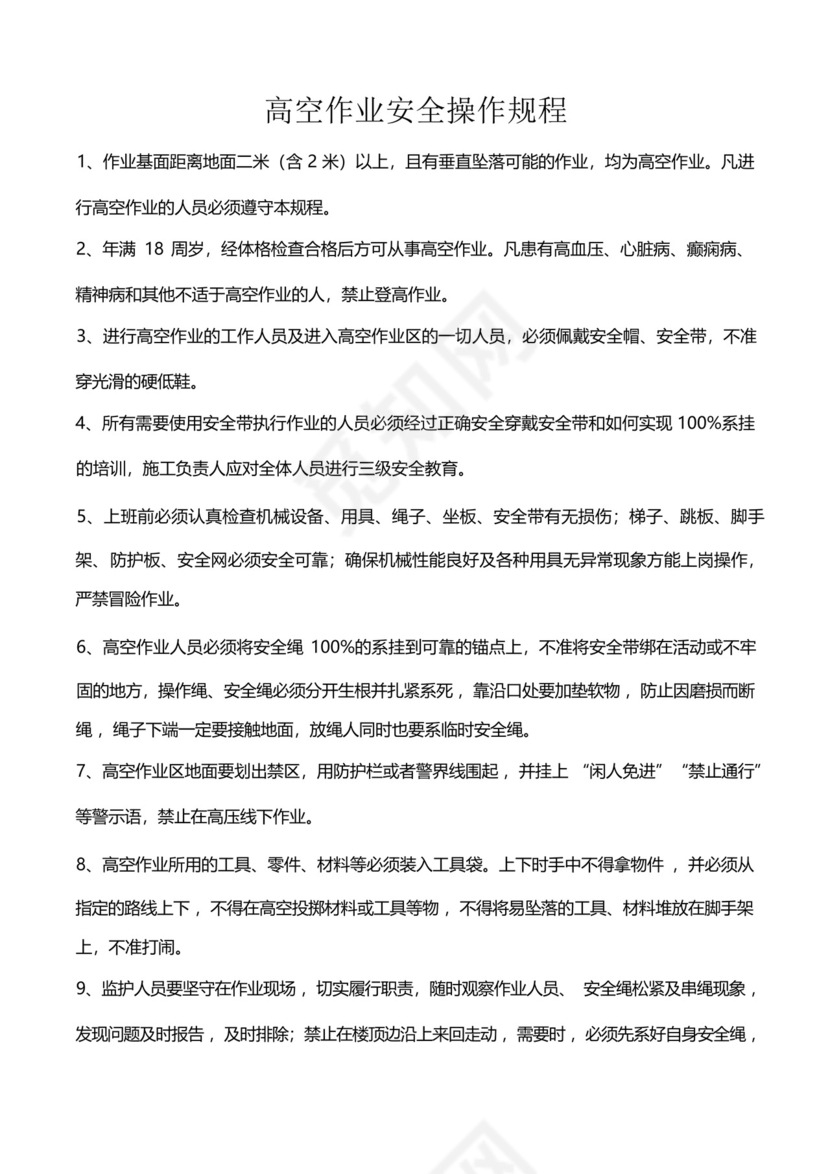 高空作业安全操作规程

1、作业基面距离地面二米（含 2 米）以上，且有垂直坠落可能的作业，均为高空作业。凡进行高空作业的人员必须遵守本规程。

2、年满 18 周岁，经体格检查合格后方可从事高空作业。凡患有高血压、心脏病、癫痫病、精神病和其他不适于高空作业的人，禁止登高作业。

3、进行高空作业的工作人员及进入高空作业区的一切人员，必须佩戴安全帽、安全带，不准穿光滑的硬低鞋。

4、所有需要使用安全带执行作业的人员必须经过正确安全穿戴安全带和如何实现 100%系挂的培训，施工负责人应对全体人员进行三级安全教育。

5、上班前必须认真检查机械设备、用具、绳子、坐板、安全带有无损伤；梯子、跳板、脚手架、防护板、安全网必须安全可靠；确保机械性能良好及各种用具无异常现象方能上岗操作，严禁冒险作业。

6、高空作业人员必须将安全绳 100%的系挂到可靠的锚点上，不准将安全带绑在活动或不牢固的地方，操作绳、安全绳必须分开生根并扎紧系死，靠沿口处要加垫软物，防止因磨损而断绳，绳子下端一定要接触地面，放绳人同时也要系临时安全绳。

7、高空作业区地面要划出禁区，用防护栏或者警界线围起，并挂上“闲人免进”“禁止通行”等警示语，禁止在高压线下作业。

8、高空作业所用的工具、零件、材料等必须装入工具袋。上下时手中不得拿物件，并必须从指定的路线上下，不得在高空投掷材料或工具等物，不得将易坠落的工具、材料堆放在脚手架上，不准打闹。

9、监护人员要坚守在作业现场，切实履行职责，随时观察作业人员、安全绳松紧及串绳现象，发现问题及时报告，及时排除；禁止在楼顶边沿上来回走动，需要时，必须先系好自身安全绳，